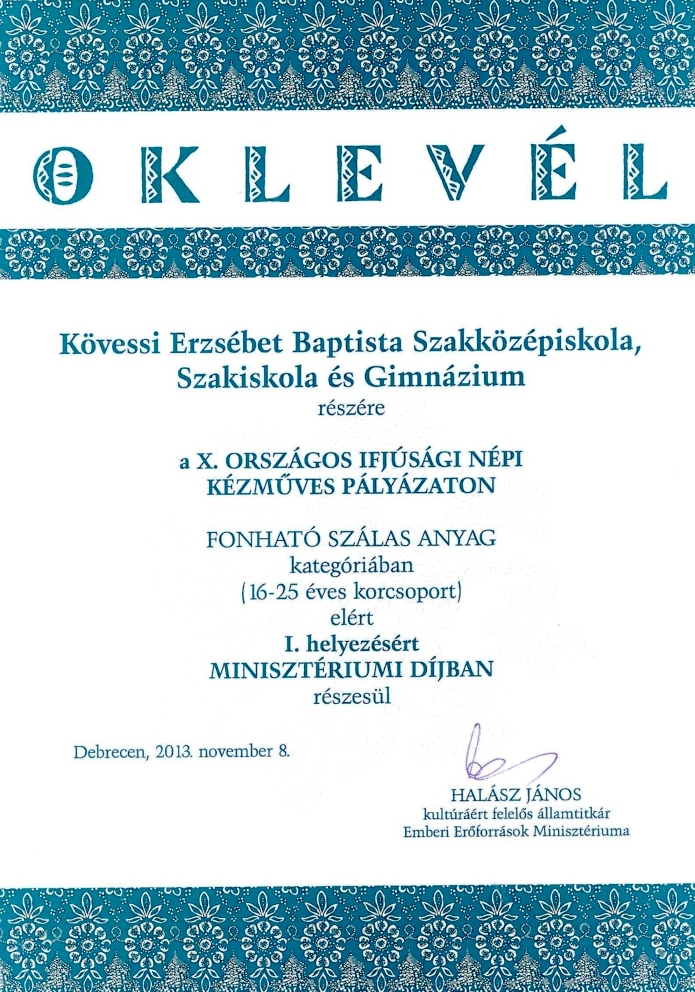 OKLEVÉL

Kövessi Erzsébet Baptista Szakközépiskola, Szakiskola és Gimnázium
részére

a X. ORSZÁGOS IFJÚSÁGI NÉPI KÉZMŰVES PÁLYÁZATON

FONHATÓ SZÁLAS ANYAG
kategóriában
(16-25 éves korcsoport)
elért
I. helyezésért
MINISZTÉRIUMI DÍJBAN
részesül

Debrecen, 2013. november 8.

HALÁSZ JÁNOS
kultúráért felelős államtitkár
Emberi Erőforrások Minisztériuma